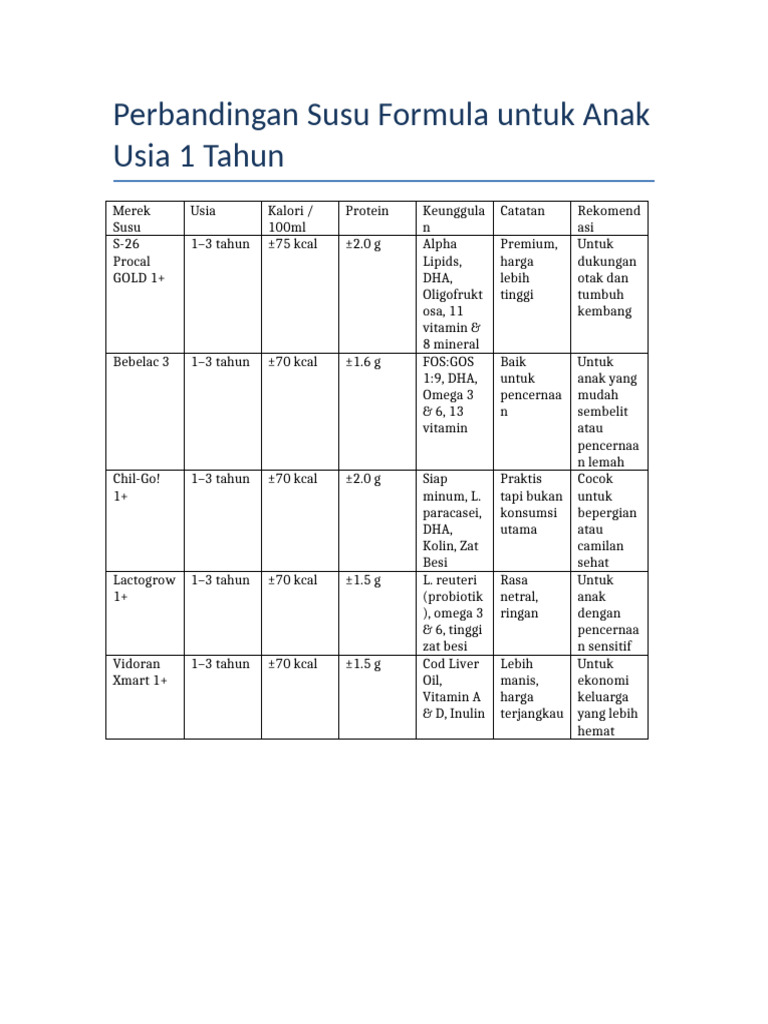 Perbandingan Susu Formula untuk Anak Usia 1 Tahun

| Merek Susu | Usia | Kalori / 100ml | Protein | Keunggulan | Catatan | Rekomendasi |
|---|---|---|---|---|---|---|
| S-26 Procal GOLD 1+ | 1–3 tahun | ±75 kcal | ±2.0 g | Alpha Lipids, DHA, Oligofruktosa, 11 vitamin & 8 mineral | Premium, harga lebih tinggi | Untuk dukungan otak dan tumbuh kembang |
| Bebelac 3 | 1–3 tahun | ±70 kcal | ±1.6 g | FOS:GOS 1:9, DHA, Omega 3 & 6, 13 vitamin | Baik untuk pencernaan | Untuk anak yang mudah sembelit atau pencernaan lemah |
| Chil-Go! 1+ | 1–3 tahun | ±70 kcal | ±2.0 g | Siap minum, L. paracasei, DHA, Kolin, Zat Besi | Praktis tapi bukan konsumsi utama | Cocok untuk bepergian atau camilan sehat |
| Lactogrow 1+ | 1–3 tahun | ±70 kcal | ±1.5 g | L. reuteri (probiotik), omega 3 & 6, tinggi zat besi | Rasa netral, ringan | Untuk anak dengan pencernaan sensitif |
| Vidoran Xmart 1+ | 1–3 tahun | ±70 kcal | ±1.5 g | Cod Liver Oil, Vitamin A & D, Inulin | Lebih manis, harga terjangkau | Untuk ekonomi keluarga yang lebih hemat |